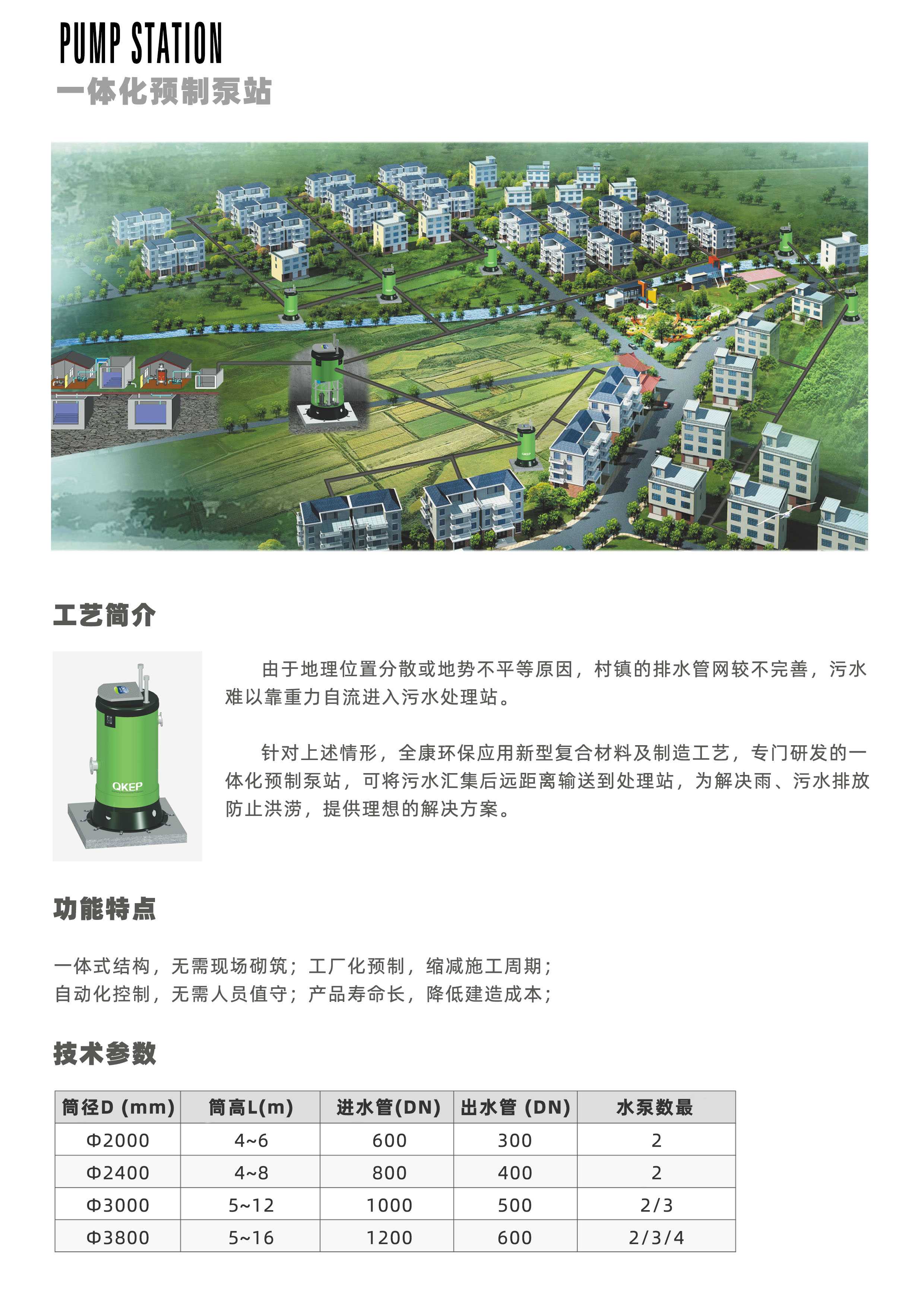 PUMP STATION
一体化预制泵站

工艺简介

QKEP

由于地理位置分散或地势不平等原因，村镇的排水管网较不完善，污水难以靠重力自流进入污水处理站。

针对上述情形，全康环保应用新型复合材料及制造工艺，专门研发的一体化预制泵站，可将污水汇集后远距离输送到处理站，为解决雨、污水排放防止洪涝，提供理想的解决方案。

功能特点

一体式结构，无需现场砌筑；工厂化预制，缩减施工周期；
自动化控制，无需人员值守；产品寿命长，降低建造成本；

技术参数

| 筒径D (mm) | 筒高L(m) | 进水管(DN) | 出水管 (DN) | 水泵数最 |
|---|---|---|---|---|
| Φ2000 | 4~6 | 600 | 300 | 2 |
| Φ2400 | 4~8 | 800 | 400 | 2 |
| Φ3000 | 5~12 | 1000 | 500 | 2/3 |
| Φ3800 | 5~16 | 1200 | 600 | 2/3/4 |